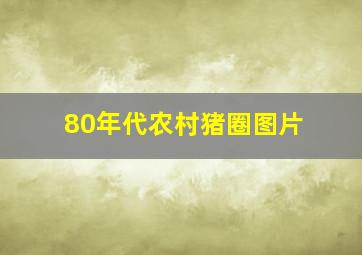 80年代农村猪圈图片